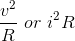 $\frac{v^2}{R}$ or $i^2 R$